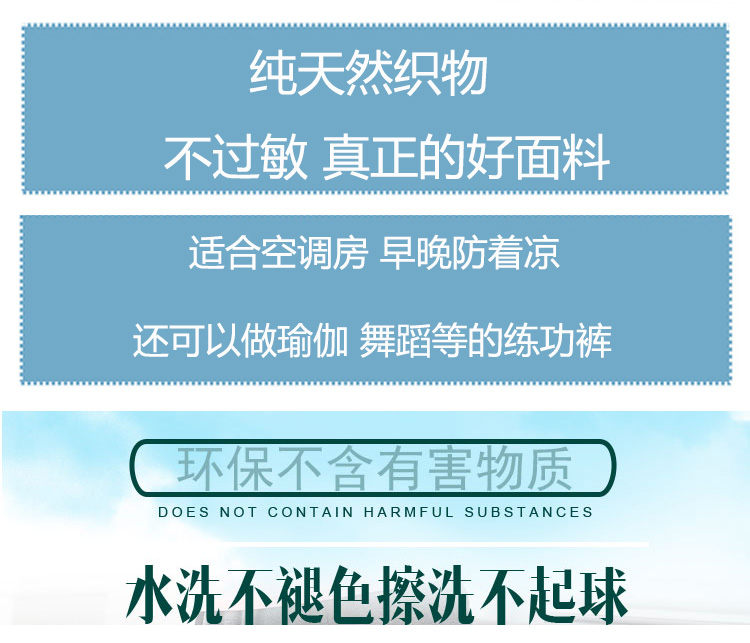 纯天然织物

不过敏 真正的好面料

适合空调房 早晚防着凉

还可以做瑜伽 舞蹈等的练功裤

环保不含有害物质

DOES NOT CONTAIN HARMFUL SUBSTANCES

水洗不褪色擦洗不起球